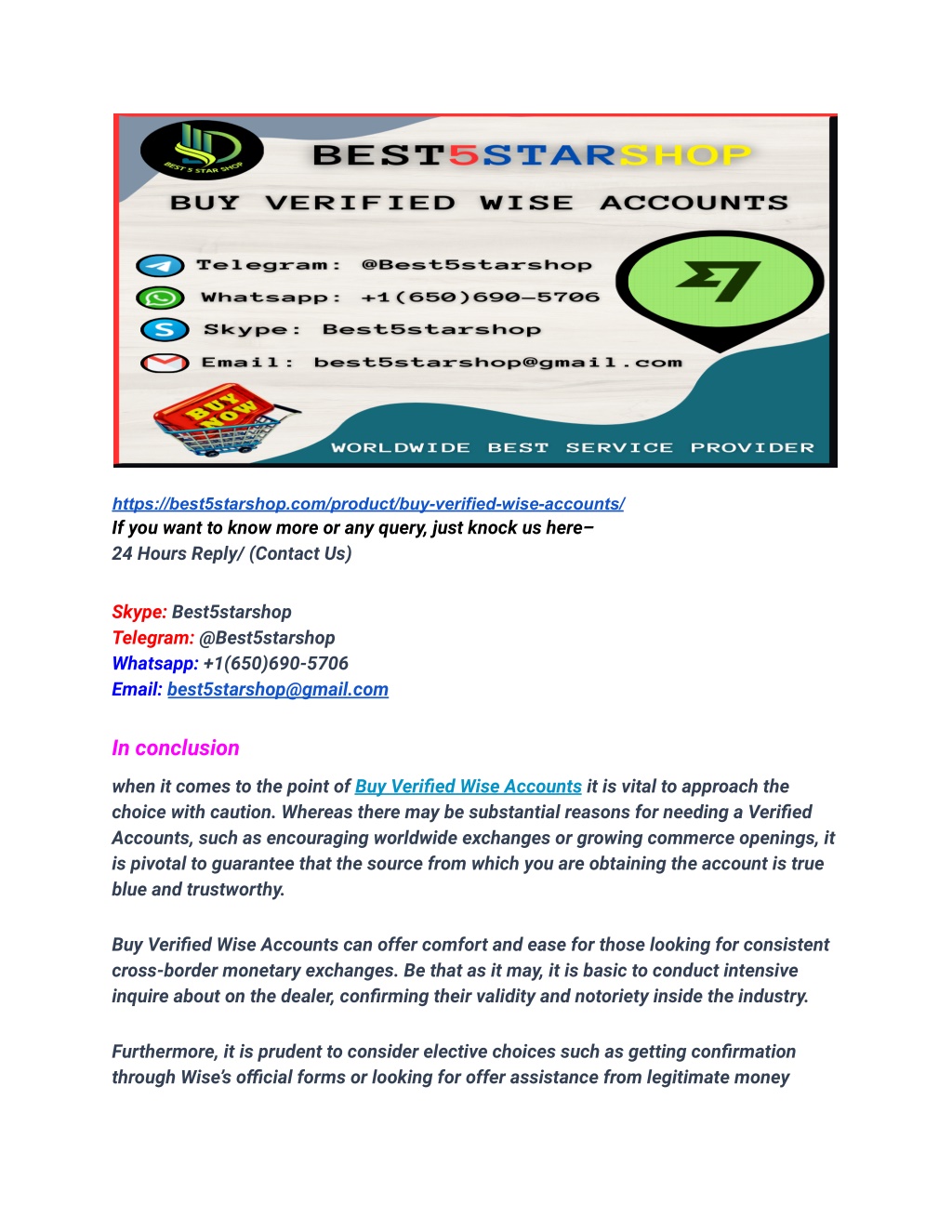 BEST 5 STAR SHOP

BEST5STARSHOP

BUY VERIFIED WISE ACCOUNTS

Telegram: @Best5starshop
Whatsapp: +1(650)690-5706
Skype: Best5starshop
Email: best5starshop@gmail.com

BUY NOW

WORLDWIDE BEST SERVICE PROVIDER

https://best5starshop.com/product/buy-verified-wise-accounts/
If you want to know more or any query, just knock us here–
24 Hours Reply/ (Contact Us)

Skype: Best5starshop
Telegram: @Best5starshop
Whatsapp: +1(650)690-5706
Email: best5starshop@gmail.com

In conclusion

when it comes to the point of Buy Verified Wise Accounts it is vital to approach the choice with caution. Whereas there may be substantial reasons for needing a Verified Accounts, such as encouraging worldwide exchanges or growing commerce openings, it is pivotal to guarantee that the source from which you are obtaining the account is true blue and trustworthy.

Buy Verified Wise Accounts can offer comfort and ease for those looking for consistent cross-border monetary exchanges. Be that as it may, it is basic to conduct intensive inquire about on the dealer, confirming their validity and notoriety inside the industry.

Furthermore, it is prudent to consider elective choices such as getting confirmation through Wise's official forms or looking for offer assistance from legitimate money